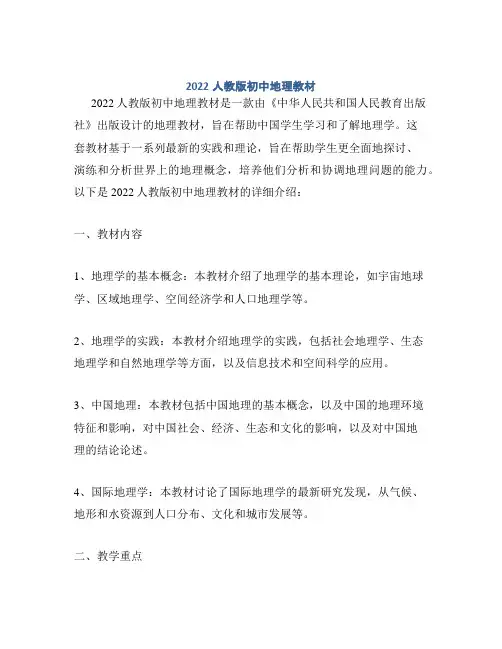 2022 人教版初中地理教材

2022 人教版初中地理教材是一款由《中华人民共和国人民教育出版社》出版设计的地理教材，旨在帮助中国学生学习和了解地理学。这套教材基于一系列最新的实践和理论，旨在帮助学生更全面地探讨、演练和分析世界上的地理概念，培养他们分析和协调地理问题的能力。以下是 2022 人教版初中地理教材的详细介绍：

一、教材内容

1、地理学的基本概念：本教材介绍了地理学的基本理论，如宇宙地球学、区域地理学、空间经济学和人口地理学等。

2、地理学的实践：本教材介绍地理学的实践，包括社会地理学、生态地理学和自然地理学等方面，以及信息技术和空间科学的应用。

3、中国地理：本教材包括中国地理的基本概念，以及中国的地理环境特征和影响，对中国社会、经济、生态和文化的影响，以及对中国地理的结论论述。

4、国际地理学：本教材讨论了国际地理学的最新研究发现，从气候、地形和水资源到人口分布、文化和城市发展等。

二、教学重点